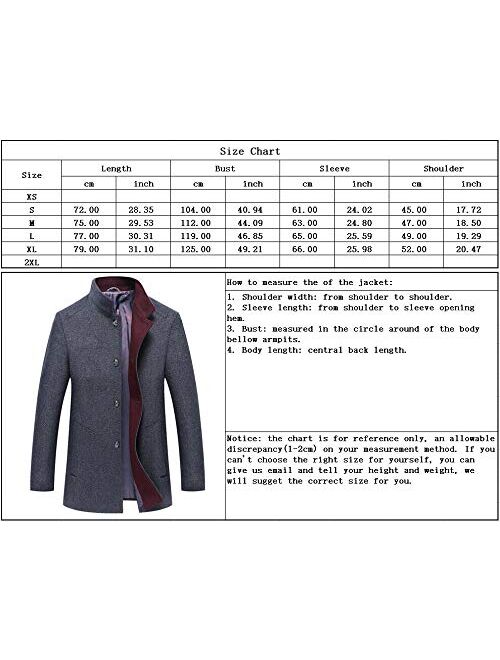 Size Chart

| Size | Length cm | Length inch | Bust cm | Bust inch | Sleeve cm | Sleeve inch | Shoulder cm | Shoulder inch |
|---|---|---|---|---|---|---|---|---|
| XS | | | | | | | | |
| S | 72.00 | 28.35 | 104.00 | 40.94 | 61.00 | 24.02 | 45.00 | 17.72 |
| M | 75.00 | 29.53 | 112.00 | 44.09 | 63.00 | 24.80 | 47.00 | 18.50 |
| L | 77.00 | 30.31 | 119.00 | 46.85 | 65.00 | 25.59 | 49.00 | 19.29 |
| XL | 79.00 | 31.10 | 125.00 | 49.21 | 66.00 | 25.98 | 52.00 | 20.47 |
| 2XL | | | | | | | | |

How to measure the of the jacket:

1. Shoulder width: from shoulder to shoulder.
2. Sleeve length: from shoulder to sleeve opening hem.
3. Bust: measured in the circle around of the body bellow armpits.
4. Body length: central back length.

Notice: the chart is for reference only, an allowable discrepancy(1-2cm) on your measurement method. If you can't choose the right size for yourself, you can give us email and tell your height and weight, we will sugget the correct size for you.